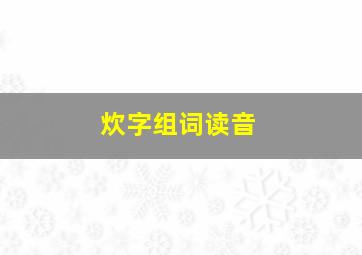 炊字组词读音